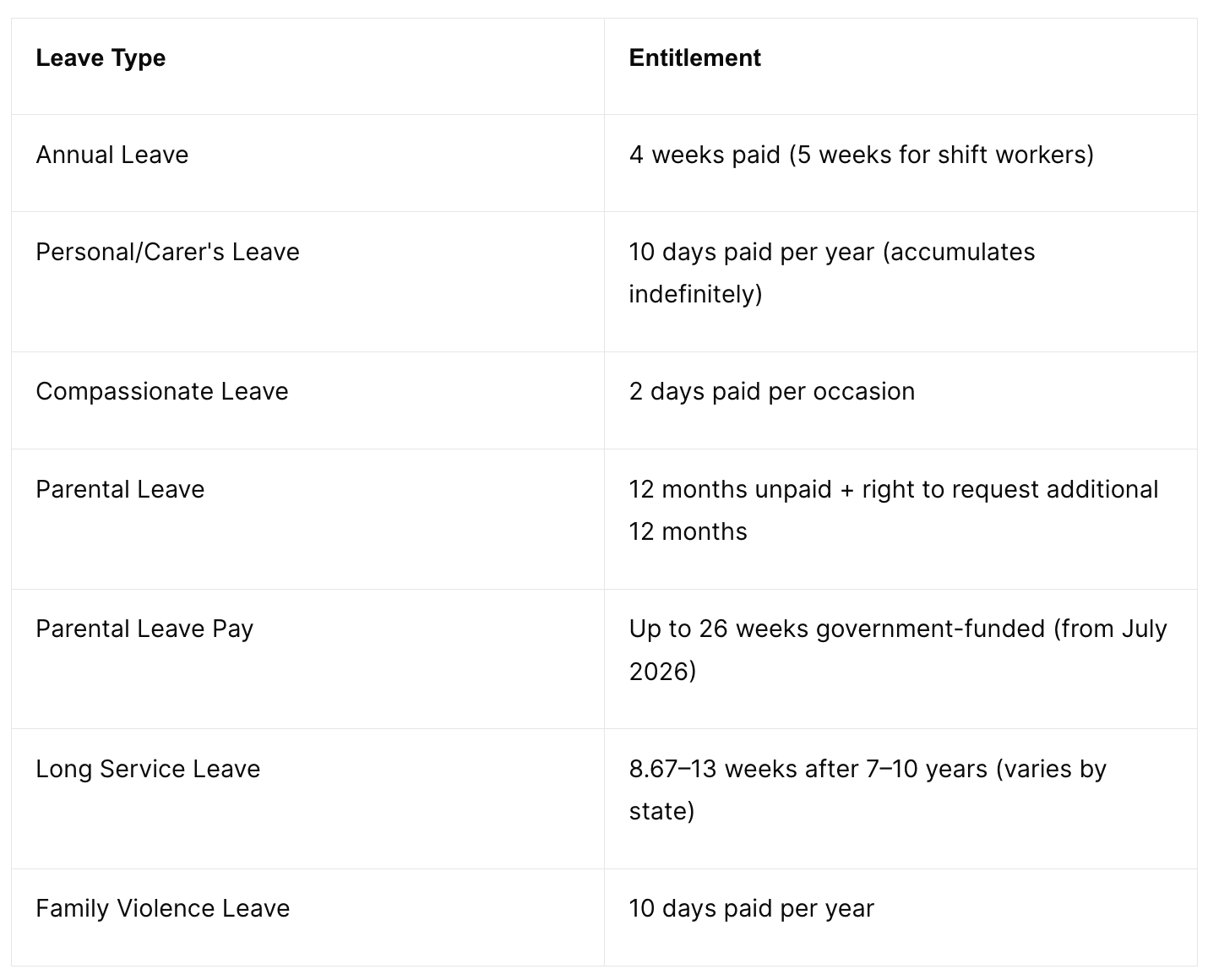 | Leave Type | Entitlement |
|---|---|
| Annual Leave | 4 weeks paid (5 weeks for shift workers) |
| Personal/Carer's Leave | 10 days paid per year (accumulates indefinitely) |
| Compassionate Leave | 2 days paid per occasion |
| Parental Leave | 12 months unpaid + right to request additional 12 months |
| Parental Leave Pay | Up to 26 weeks government-funded (from July 2026) |
| Long Service Leave | 8.67–13 weeks after 7–10 years (varies by state) |
| Family Violence Leave | 10 days paid per year |